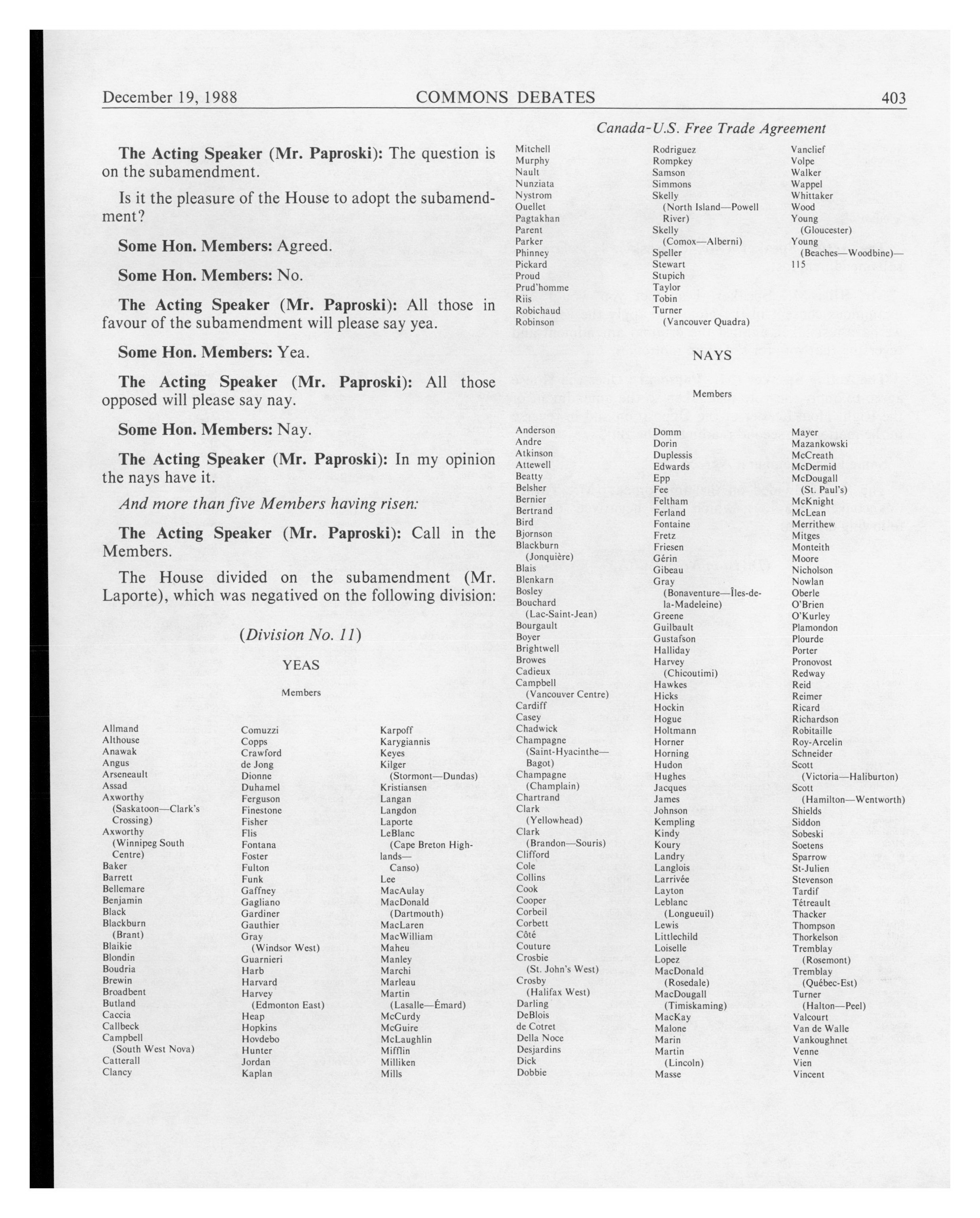 December 19, 1988 COMMONS DEBATES 403

Canada-U.S. Free Trade Agreement

The Acting Speaker (Mr. Paproski): The question is on the subamendment.

Is it the pleasure of the House to adopt the subamendment?

Some Hon. Members: Agreed.

Some Hon. Members: No.

The Acting Speaker (Mr. Paproski): All those in favour of the subamendment will please say yea.

Some Hon. Members: Yea.

The Acting Speaker (Mr. Paproski): All those opposed will please say nay.

Some Hon. Members: Nay.

The Acting Speaker (Mr. Paproski): In my opinion the nays have it.

And more than five Members having risen:

The Acting Speaker (Mr. Paproski): Call in the Members.

The House divided on the subamendment (Mr. Laporte), which was negatived on the following division:

(Division No. 11)

YEAS

Members

Allmand
Althouse
Anawak
Angus
Arseneault
Assad
Axworthy (Saskatoon—Clark's Crossing)
Axworthy (Winnipeg South Centre)
Baker
Barrett
Bellemare
Benjamin
Black
Blackburn (Brant)
Blaikie
Blondin
Boudria
Brewin
Broadbent
Butland
Caccia
Callbeck
Campbell (South West Nova)
Catterall
Clancy

Comuzzi
Copps
Crawford
de Jong
Dionne
Duhamel
Ferguson
Finestone
Fisher
Flis
Fontana
Foster
Fulton
Funk
Gaffney
Gagliano
Gardiner
Gauthier
Gray (Windsor West)
Guarnieri
Harb
Harvard
Harvey (Edmonton East)
Heap
Hopkins
Hovdebo
Hunter
Jordan
Kaplan

Karpoff
Karygiannis
Keyes
Kilger (Stormont—Dundas)
Kristiansen
Langan
Langdon
Laporte
LeBlanc (Cape Breton Highlands—Canso)
Lee
MacAulay
MacDonald (Dartmouth)
MacLaren
MacWilliam
Maheu
Manley
Marchi
Marleau
Martin (Lasalle—Émard)
McCurdy
McGuire
McLaughlin
Mifflin
Milliken
Mills

Mitchell
Murphy
Nault
Nunziata
Nystrom
Ouellet
Pagtakhan
Parent
Parker
Phinney
Pickard
Proud
Prud'homme
Riis
Robichaud
Robinson

Rodriguez
Rompkey
Samson
Simmons
Skelly (North Island—Powell River)
Skelly (Comox—Alberni)
Speller
Stewart
Stupich
Taylor
Tobin
Turner (Vancouver Quadra)

Vanclief
Volpe
Walker
Wappel
Whittaker
Wood
Young (Gloucester)
Young (Beaches—Woodbine)—115

NAYS

Members

Anderson
Andre
Atkinson
Attewell
Beatty
Belsher
Bernier
Bertrand
Bird
Bjornson
Blackburn (Jonquière)
Blais
Blenkarn
Bosley
Bouchard (Lac-Saint-Jean)
Bourgault
Boyer
Brightwell
Browes
Cadieux
Campbell (Vancouver Centre)
Cardiff
Casey
Chadwick
Champagne (Saint-Hyacinthe—Bagot)
Champagne (Champlain)
Chartrand
Clark (Yellowhead)
Clark (Brandon—Souris)
Clifford
Cole
Collins
Cook
Cooper
Corbeil
Corbett
Côté
Couture
Crosbie (St. John's West)
Crosby (Halifax West)
Darling
DeBlois
de Cotret
Della Noce
Desjardins
Dick
Dobbie

Domm
Dorin
Duplessis
Edwards
Epp
Fee
Feltham
Ferland
Fontaine
Fretz
Friesen
Gérin
Gibeau
Gray (Bonaventure—Îles-de-la-Madeleine)
Greene
Guilbault
Gustafson
Halliday
Harvey (Chicoutimi)
Hawkes
Hicks
Hockin
Hogue
Holtmann
Horner
Horning
Hudon
Hughes
Jacques
James
Johnson
Kempling
Kindy
Koury
Landry
Langlois
Larrivée
Layton
Leblanc (Longueuil)
Lewis
Littlechild
Loiselle
Lopez
MacDonald (Rosedale)
MacDougall (Timiskaming)
MacKay
Malone
Marin
Martin (Lincoln)
Masse

Mayer
Mazankowski
McCreath
McDermid
McDougall (St. Paul's)
McKnight
McLean
Merrithew
Mitges
Monteith
Moore
Nicholson
Nowlan
Oberle
O'Brien
O'Kurley
Plamondon
Plourde
Porter
Pronovost
Redway
Reid
Reimer
Ricard
Richardson
Robitaille
Roy-Arcelin
Schneider
Scott (Victoria—Haliburton)
Scott (Hamilton—Wentworth)
Shields
Siddon
Sobeski
Soetens
Sparrow
St-Julien
Stevenson
Tardif
Tétreault
Thacker
Thompson
Thorkelson
Tremblay (Rosemont)
Tremblay (Québec-Est)
Turner (Halton—Peel)
Valcourt
Van de Walle
Vankoughnet
Venne
Vien
Vincent